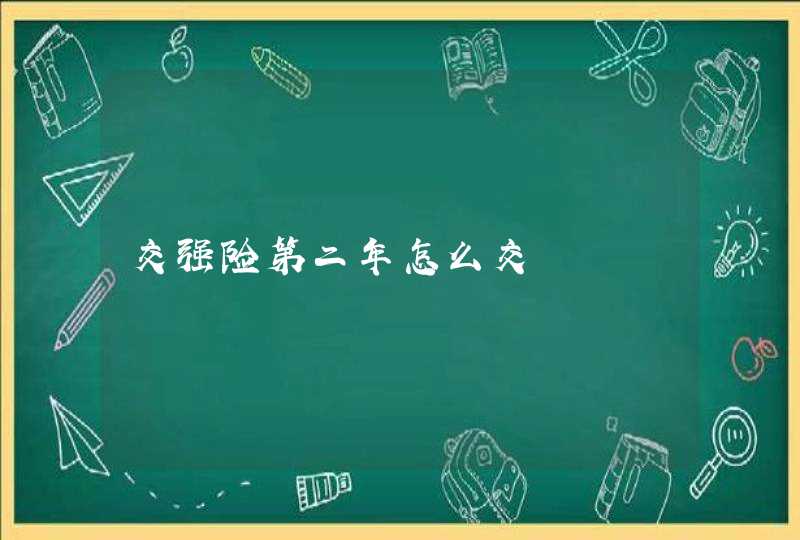 交强险第二年怎么交